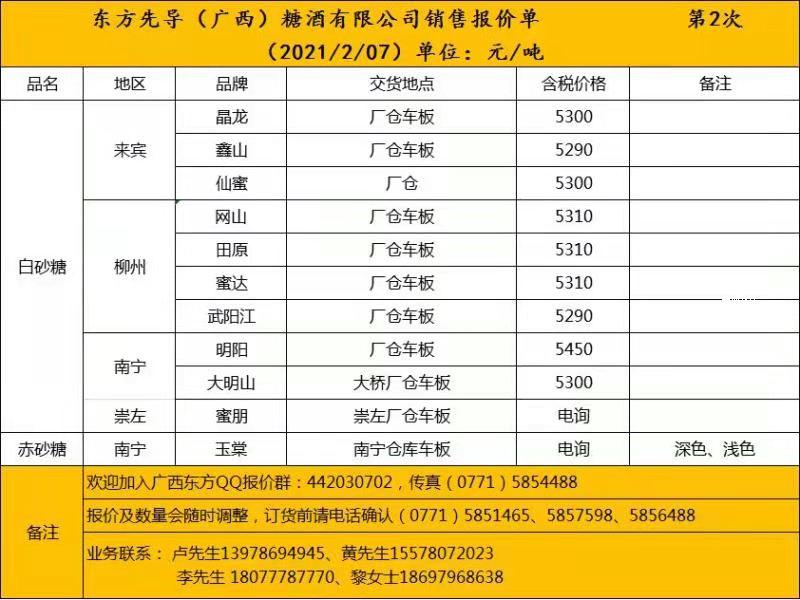 东方先导（广西）糖酒有限公司销售报价单 第2次
（2021/2/07）单位：元/吨

| 品名 | 地区 | 品牌 | 交货地点 | 含税价格 | 备注 |
|---|---|---|---|---|---|
| 白砂糖 | 来宾 | 晶龙 | 厂仓车板 | 5300 | |
| | | 鑫山 | 厂仓车板 | 5290 | |
| | | 仙蜜 | 厂仓 | 5300 | |
| | 柳州 | 网山 | 厂仓车板 | 5310 | |
| | | 田原 | 厂仓车板 | 5310 | |
| | | 蜜达 | 厂仓车板 | 5310 | |
| | | 武阳江 | 厂仓车板 | 5290 | |
| | 南宁 | 明阳 | 厂仓车板 | 5450 | |
| | | 大明山 | 大桥厂仓车板 | 5300 | |
| | 崇左 | 蜜朋 | 崇左厂仓车板 | 电询 | |
| 赤砂糖 | 南宁 | 玉棠 | 南宁仓库车板 | 电询 | 深色、浅色 |

备注
欢迎加入广西东方QQ报价群：442030702，传真（0771）5854488
报价及数量会随时调整，订货前请电话确认（0771）5851465、5857598、5856488
业务联系：卢先生13978694945、黄先生15578072023
李先生18077787770、黎女士18697968638